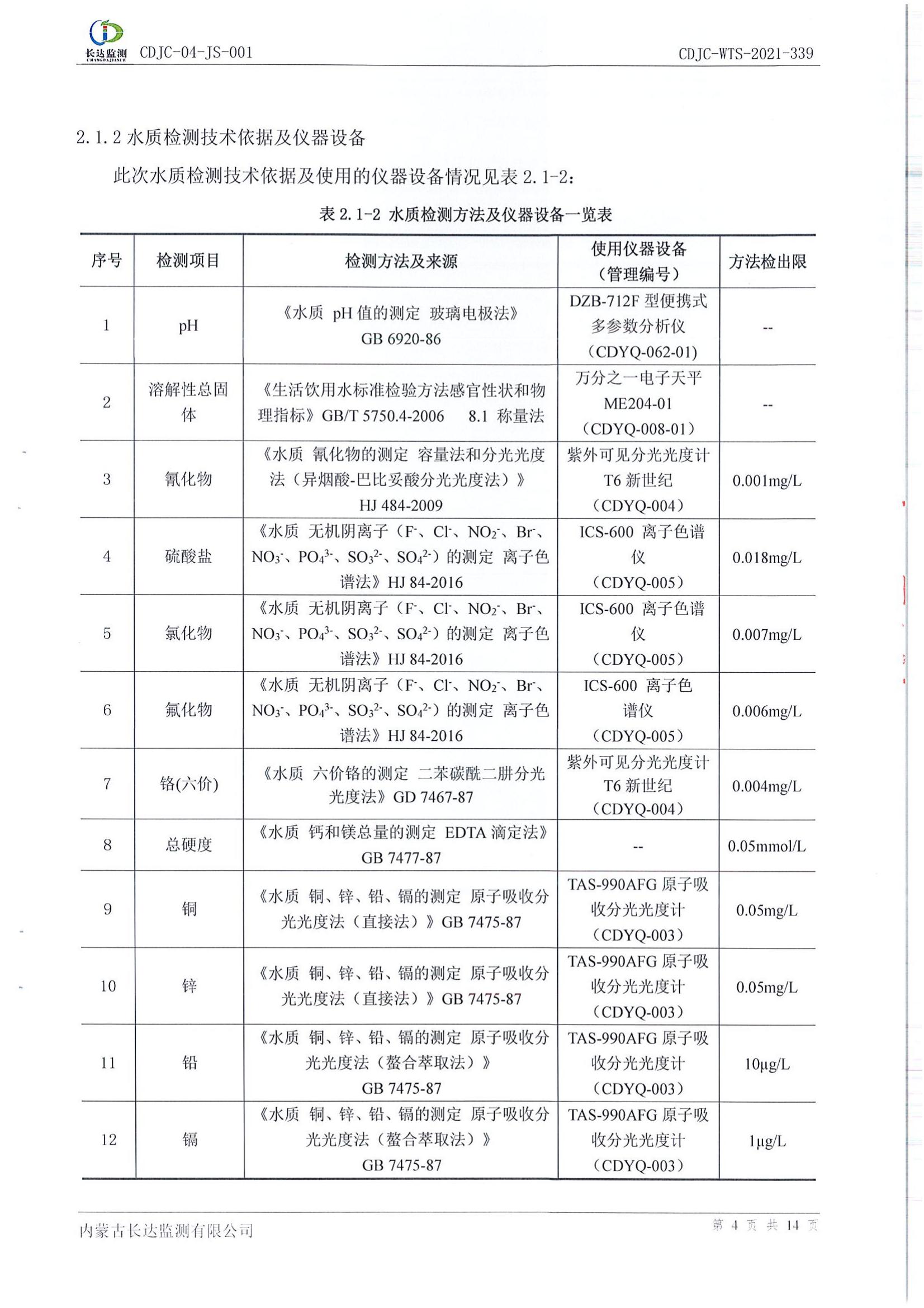 长达监测 CHANGDAJIANCE CDJC-04-JS-001

CDJC-WTS-2021-339

2.1.2 水质检测技术依据及仪器设备

此次水质检测技术依据及使用的仪器设备情况见表 2.1-2：

表 2.1-2 水质检测方法及仪器设备一览表

| 序号 | 检测项目 | 检测方法及来源 | 使用仪器设备（管理编号） | 方法检出限 |
|---|---|---|---|---|
| 1 | pH | 《水质 pH 值的测定 玻璃电极法》GB 6920-86 | DZB-712F 型便携式多参数分析仪（CDYQ-062-01） | -- |
| 2 | 溶解性总固体 | 《生活饮用水标准检验方法感官性状和物理指标》GB/T 5750.4-2006 8.1 称量法 | 万分之一电子天平 ME204-01（CDYQ-008-01） | -- |
| 3 | 氰化物 | 《水质 氰化物的测定 容量法和分光光度法（异烟酸-巴比妥酸分光光度法）》HJ 484-2009 | 紫外可见分光光度计 T6 新世纪（CDYQ-004） | 0.001mg/L |
| 4 | 硫酸盐 | 《水质 无机阴离子（$F^-$、$Cl^-$、$NO_2^-$、$Br^-$、$NO_3^-$、$PO_4^{3-}$、$SO_3^{2-}$、$SO_4^{2-}$）的测定 离子色谱法》HJ 84-2016 | ICS-600 离子色谱仪（CDYQ-005） | 0.018mg/L |
| 5 | 氯化物 | 《水质 无机阴离子（$F^-$、$Cl^-$、$NO_2^-$、$Br^-$、$NO_3^-$、$PO_4^{3-}$、$SO_3^{2-}$、$SO_4^{2-}$）的测定 离子色谱法》HJ 84-2016 | ICS-600 离子色谱仪（CDYQ-005） | 0.007mg/L |
| 6 | 氟化物 | 《水质 无机阴离子（$F^-$、$Cl^-$、$NO_2^-$、$Br^-$、$NO_3^-$、$PO_4^{3-}$、$SO_3^{2-}$、$SO_4^{2-}$）的测定 离子色谱法》HJ 84-2016 | ICS-600 离子色谱仪（CDYQ-005） | 0.006mg/L |
| 7 | 铬(六价) | 《水质 六价铬的测定 二苯碳酰二肼分光光度法》GD 7467-87 | 紫外可见分光光度计 T6 新世纪（CDYQ-004） | 0.004mg/L |
| 8 | 总硬度 | 《水质 钙和镁总量的测定 EDTA 滴定法》GB 7477-87 | -- | 0.05mmol/L |
| 9 | 铜 | 《水质 铜、锌、铅、镉的测定 原子吸收分光光度法（直接法）》GB 7475-87 | TAS-990AFG 原子吸收分光光度计（CDYQ-003） | 0.05mg/L |
| 10 | 锌 | 《水质 铜、锌、铅、镉的测定 原子吸收分光光度法（直接法）》GB 7475-87 | TAS-990AFG 原子吸收分光光度计（CDYQ-003） | 0.05mg/L |
| 11 | 铅 | 《水质 铜、锌、铅、镉的测定 原子吸收分光光度法（螯合萃取法）》GB 7475-87 | TAS-990AFG 原子吸收分光光度计（CDYQ-003） | 10μg/L |
| 12 | 镉 | 《水质 铜、锌、铅、镉的测定 原子吸收分光光度法（螯合萃取法）》GB 7475-87 | TAS-990AFG 原子吸收分光光度计（CDYQ-003） | 1μg/L |

内蒙古长达监测有限公司

第 4 页 共 14 页